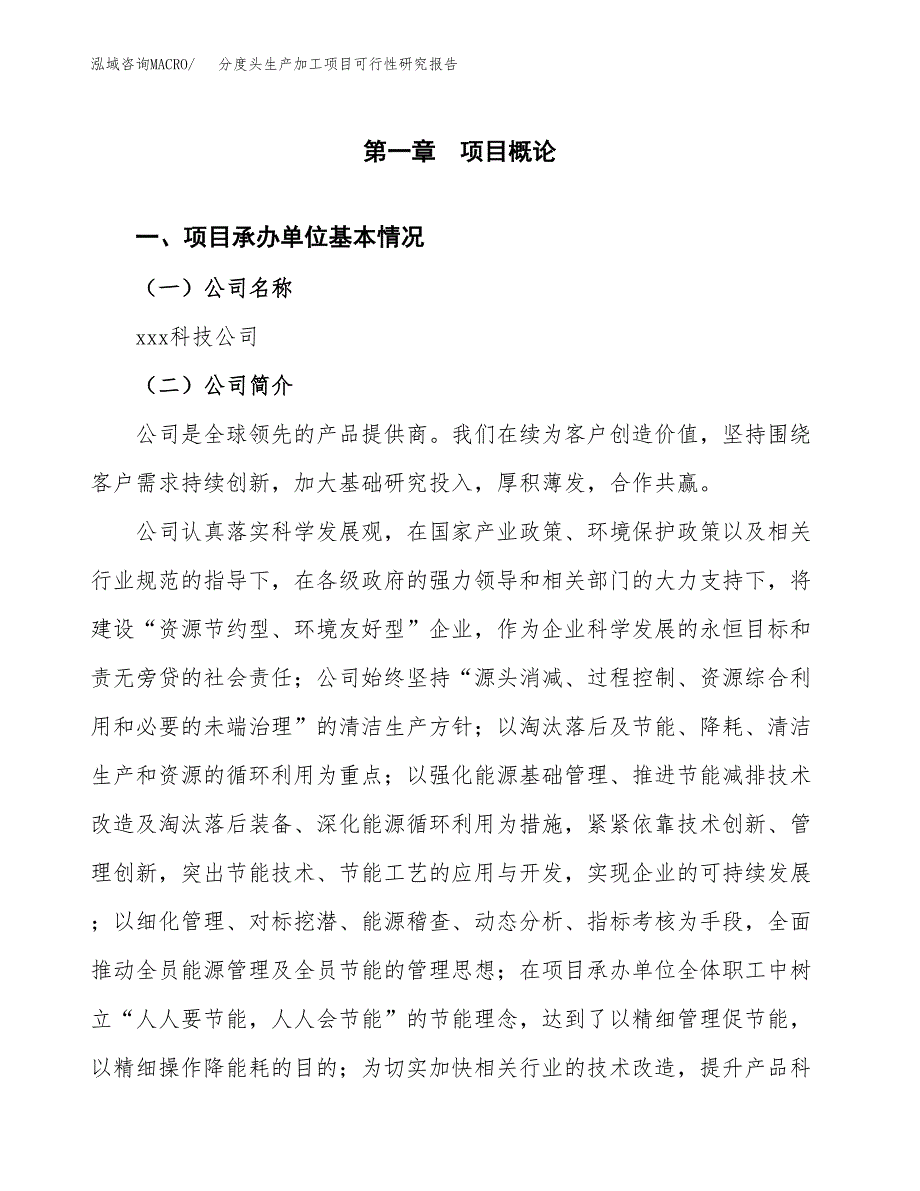 泓域咨询MACRO/　分度头生产加工项目可行性研究报告

第一章　项目概论

一、项目承办单位基本情况

（一）公司名称

xxx科技公司

（二）公司简介

公司是全球领先的产品提供商。我们在续为客户创造价值，坚持围绕客户需求持续创新，加大基础研究投入，厚积薄发，合作共赢。

公司认真落实科学发展观，在国家产业政策、环境保护政策以及相关行业规范的指导下，在各级政府的强力领导和相关部门的大力支持下，将建设“资源节约型、环境友好型”企业，作为企业科学发展的永恒目标和责无旁贷的社会责任；公司始终坚持“源头消减、过程控制、资源综合利用和必要的末端治理”的清洁生产方针；以淘汰落后及节能、降耗、清洁生产和资源的循环利用为重点；以强化能源基础管理、推进节能减排技术改造及淘汰落后装备、深化能源循环利用为措施，紧紧依靠技术创新、管理创新，突出节能技术、节能工艺的应用与开发，实现企业的可持续发展；以细化管理、对标挖潜、能源稽查、动态分析、指标考核为手段，全面推动全员能源管理及全员节能的管理思想；在项目承办单位全体职工中树立“人人要节能，人人会节能”的节能理念，达到了以精细管理促节能，以精细操作降能耗的目的；为切实加快相关行业的技术改造，提升产品科